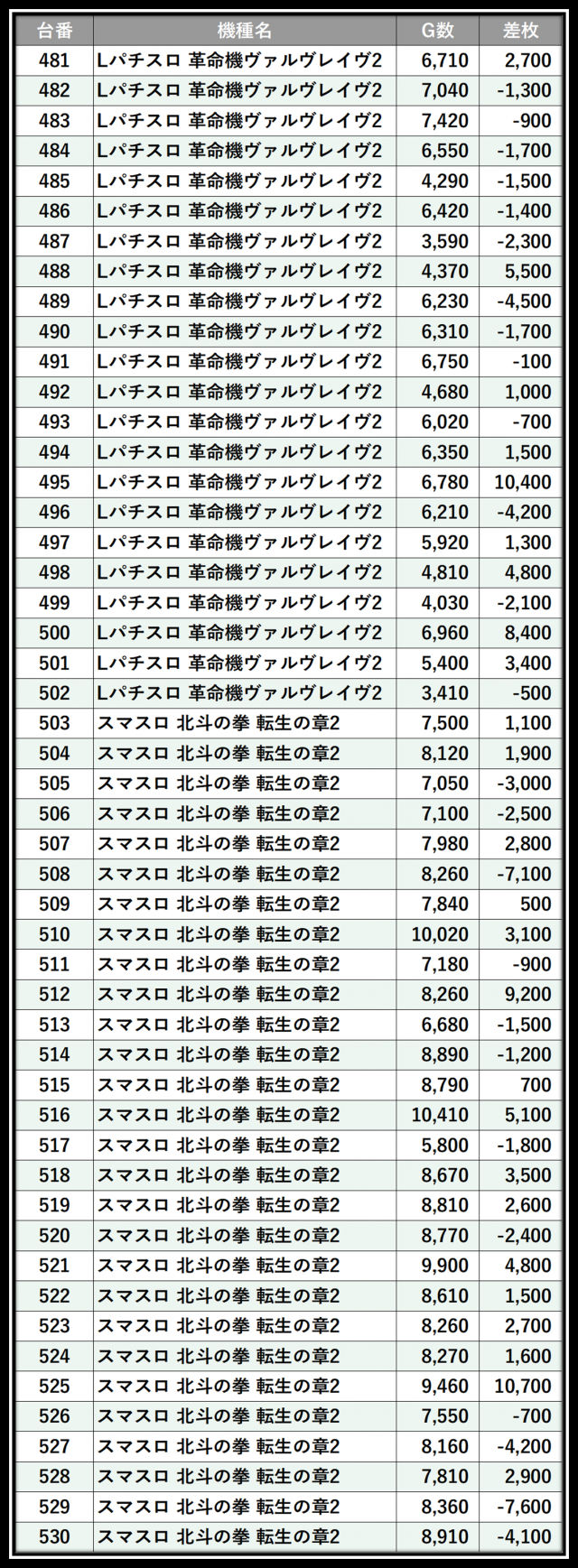 | 台番 | 機種名 | G数 | 差枚 |
|---|---|---|---|
| 481 | Lパチスロ 革命機ヴァルヴレイヴ2 | 6,710 | 2,700 |
| 482 | Lパチスロ 革命機ヴァルヴレイヴ2 | 7,040 | -1,300 |
| 483 | Lパチスロ 革命機ヴァルヴレイヴ2 | 7,420 | -900 |
| 484 | Lパチスロ 革命機ヴァルヴレイヴ2 | 6,550 | -1,700 |
| 485 | Lパチスロ 革命機ヴァルヴレイヴ2 | 4,290 | -1,500 |
| 486 | Lパチスロ 革命機ヴァルヴレイヴ2 | 6,420 | -1,400 |
| 487 | Lパチスロ 革命機ヴァルヴレイヴ2 | 3,590 | -2,300 |
| 488 | Lパチスロ 革命機ヴァルヴレイヴ2 | 4,370 | 5,500 |
| 489 | Lパチスロ 革命機ヴァルヴレイヴ2 | 6,230 | -4,500 |
| 490 | Lパチスロ 革命機ヴァルヴレイヴ2 | 6,310 | -1,700 |
| 491 | Lパチスロ 革命機ヴァルヴレイヴ2 | 6,750 | -100 |
| 492 | Lパチスロ 革命機ヴァルヴレイヴ2 | 4,680 | 1,000 |
| 493 | Lパチスロ 革命機ヴァルヴレイヴ2 | 6,020 | -700 |
| 494 | Lパチスロ 革命機ヴァルヴレイヴ2 | 6,350 | 1,500 |
| 495 | Lパチスロ 革命機ヴァルヴレイヴ2 | 6,780 | 10,400 |
| 496 | Lパチスロ 革命機ヴァルヴレイヴ2 | 6,210 | -4,200 |
| 497 | Lパチスロ 革命機ヴァルヴレイヴ2 | 5,920 | 1,300 |
| 498 | Lパチスロ 革命機ヴァルヴレイヴ2 | 4,810 | 4,800 |
| 499 | Lパチスロ 革命機ヴァルヴレイヴ2 | 4,030 | -2,100 |
| 500 | Lパチスロ 革命機ヴァルヴレイヴ2 | 6,960 | 8,400 |
| 501 | Lパチスロ 革命機ヴァルヴレイヴ2 | 5,400 | 3,400 |
| 502 | Lパチスロ 革命機ヴァルヴレイヴ2 | 3,410 | -500 |
| 503 | スマスロ 北斗の拳 転生の章2 | 7,500 | 1,100 |
| 504 | スマスロ 北斗の拳 転生の章2 | 8,120 | 1,900 |
| 505 | スマスロ 北斗の拳 転生の章2 | 7,050 | -3,000 |
| 506 | スマスロ 北斗の拳 転生の章2 | 7,100 | -2,500 |
| 507 | スマスロ 北斗の拳 転生の章2 | 7,980 | 2,800 |
| 508 | スマスロ 北斗の拳 転生の章2 | 8,260 | -7,100 |
| 509 | スマスロ 北斗の拳 転生の章2 | 7,840 | 500 |
| 510 | スマスロ 北斗の拳 転生の章2 | 10,020 | 3,100 |
| 511 | スマスロ 北斗の拳 転生の章2 | 7,180 | -900 |
| 512 | スマスロ 北斗の拳 転生の章2 | 8,260 | 9,200 |
| 513 | スマスロ 北斗の拳 転生の章2 | 6,680 | -1,500 |
| 514 | スマスロ 北斗の拳 転生の章2 | 8,890 | -1,200 |
| 515 | スマスロ 北斗の拳 転生の章2 | 8,790 | 700 |
| 516 | スマスロ 北斗の拳 転生の章2 | 10,410 | 5,100 |
| 517 | スマスロ 北斗の拳 転生の章2 | 5,800 | -1,800 |
| 518 | スマスロ 北斗の拳 転生の章2 | 8,670 | 3,500 |
| 519 | スマスロ 北斗の拳 転生の章2 | 8,810 | 2,600 |
| 520 | スマスロ 北斗の拳 転生の章2 | 8,770 | -2,400 |
| 521 | スマスロ 北斗の拳 転生の章2 | 9,900 | 4,800 |
| 522 | スマスロ 北斗の拳 転生の章2 | 8,610 | 1,500 |
| 523 | スマスロ 北斗の拳 転生の章2 | 8,260 | 2,700 |
| 524 | スマスロ 北斗の拳 転生の章2 | 8,270 | 1,600 |
| 525 | スマスロ 北斗の拳 転生の章2 | 9,460 | 10,700 |
| 526 | スマスロ 北斗の拳 転生の章2 | 7,550 | -700 |
| 527 | スマスロ 北斗の拳 転生の章2 | 8,160 | -4,200 |
| 528 | スマスロ 北斗の拳 転生の章2 | 7,810 | 2,900 |
| 529 | スマスロ 北斗の拳 転生の章2 | 8,360 | -7,600 |
| 530 | スマスロ 北斗の拳 転生の章2 | 8,910 | -4,100 |